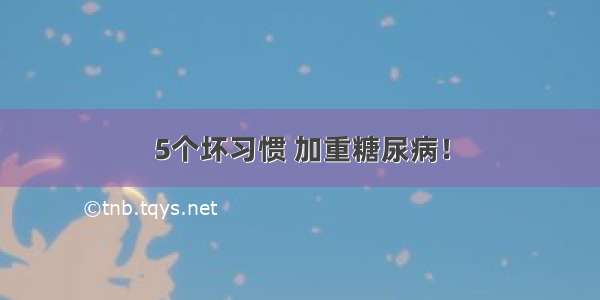 5个坏习惯 加重糖尿病！

©tnb.tqys.net